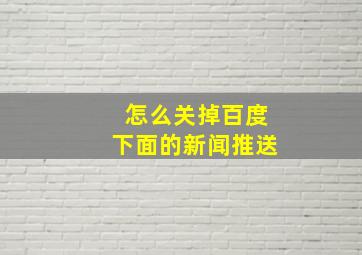 怎么关掉百度
下面的新闻推送